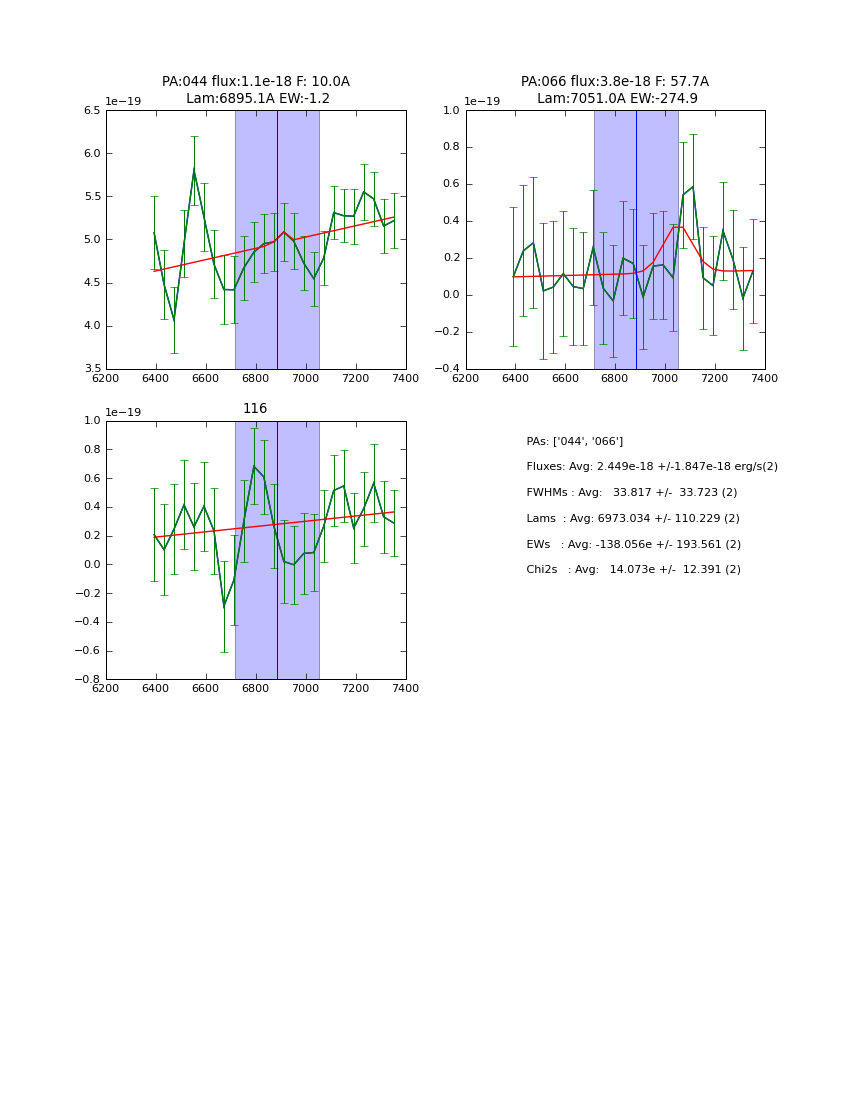 PA:044 flux:1.1e-18 F: 10.0A
Lam:6895.1A EW:-1.2

1e−19
6.5
6.0
5.5
5.0
4.5
4.0
3.5
6200 6400 6600 6800 7000 7200 7400

PA:066 flux:3.8e-18 F: 57.7A
Lam:7051.0A EW:-274.9

1e−19
1.0
0.8
0.6
0.4
0.2
0.0
−0.2
−0.4
6200 6400 6600 6800 7000 7200 7400

116

1e−19
1.0
0.8
0.6
0.4
0.2
0.0
−0.2
−0.4
−0.6
−0.8
6200 6400 6600 6800 7000 7200 7400

PAs: ['044', '066']

Fluxes: Avg: 2.449e-18 +/-1.847e-18 erg/s(2)

FWHMs : Avg: 33.817 +/- 33.723 (2)

Lams : Avg: 6973.034 +/- 110.229 (2)

EWs : Avg: -138.056e +/- 193.561 (2)

Chi2s : Avg: 14.073e +/- 12.391 (2)